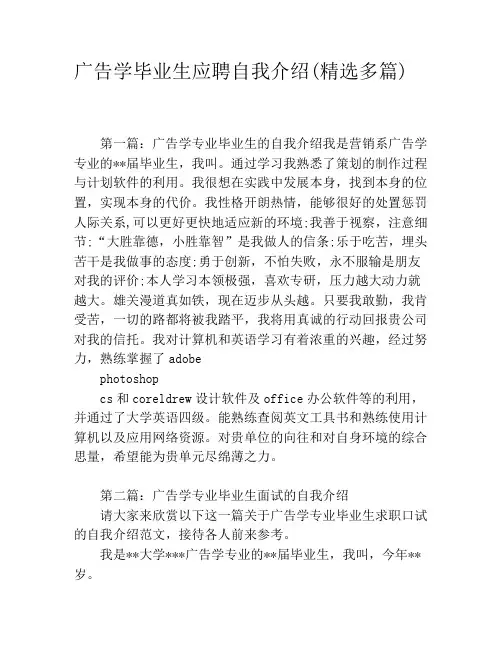 广告学毕业生应聘自我介绍(精选多篇)

第一篇：广告学专业毕业生的自我介绍我是营销系广告学专业的**届毕业生，我叫。通过学习我熟悉了策划的制作过程与计划软件的利用。我很想在实践中发展本身，找到本身的位置，实现本身的代价。我性格开朗热情，能够很好的处置惩罚人际关系,可以更好更快地适应新的环境;我善于视察，注意细节;“大胜靠德，小胜靠智”是我做人的信条;乐于吃苦，埋头苦干是我做事的态度;勇于创新，不怕失败，永不服输是朋友对我的评价;本人学习本领极强，喜欢专研，压力越大动力就越大。雄关漫道真如铁，现在迈步从头越。只要我敢勤，我肯受苦，一切的路都将被我踏平，我将用真诚的行动回报贵公司对我的信托。我对计算机和英语学习有着浓重的兴趣，经过努力，熟练掌握了 adobe

photoshop

cs 和 coreldrew 设计软件及 office 办公软件等的利用，并通过了大学英语四级。能熟练查阅英文工具书和熟练使用计算机以及应用网络资源。对贵单位的向往和对自身环境的综合思量，希望能为贵单元尽绵薄之力。

第二篇：广告学专业毕业生面试的自我介绍

请大家来欣赏以下这一篇关于广告学专业毕业生求职口试的自我介绍范文，接待各人前来参考。

我是**大学***广告学专业的**届毕业生，我叫，今年**岁。